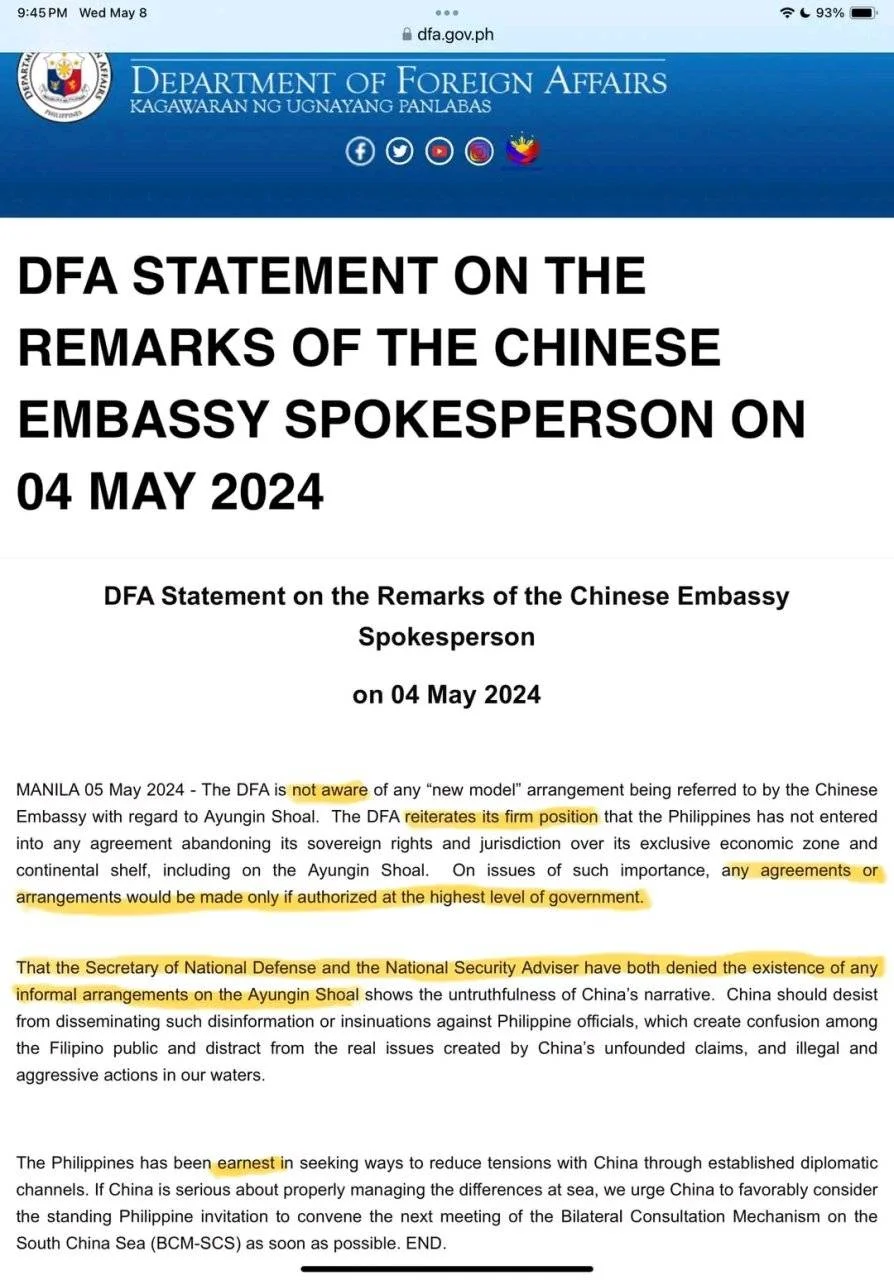 9:45 PM Wed May 8

93%

dfa.gov.ph

DEPARTMENT OF FOREIGN AFFAIRS
KAGAWARAN NG UGNAYANG PANLABAS

DFA STATEMENT ON THE REMARKS OF THE CHINESE EMBASSY SPOKESPERSON ON 04 MAY 2024

DFA Statement on the Remarks of the Chinese Embassy Spokesperson

on 04 May 2024

MANILA 05 May 2024 - The DFA is not aware of any “new model” arrangement being referred to by the Chinese Embassy with regard to Ayungin Shoal. The DFA reiterates its firm position that the Philippines has not entered into any agreement abandoning its sovereign rights and jurisdiction over its exclusive economic zone and continental shelf, including on the Ayungin Shoal. On issues of such importance, any agreements or arrangements would be made only if authorized at the highest level of government.

That the Secretary of National Defense and the National Security Adviser have both denied the existence of any informal arrangements on the Ayungin Shoal shows the untruthfulness of China’s narrative. China should desist from disseminating such disinformation or insinuations against Philippine officials, which create confusion among the Filipino public and distract from the real issues created by China’s unfounded claims, and illegal and aggressive actions in our waters.

The Philippines has been earnest in seeking ways to reduce tensions with China through established diplomatic channels. If China is serious about properly managing the differences at sea, we urge China to favorably consider the standing Philippine invitation to convene the next meeting of the Bilateral Consultation Mechanism on the South China Sea (BCM-SCS) as soon as possible. END.